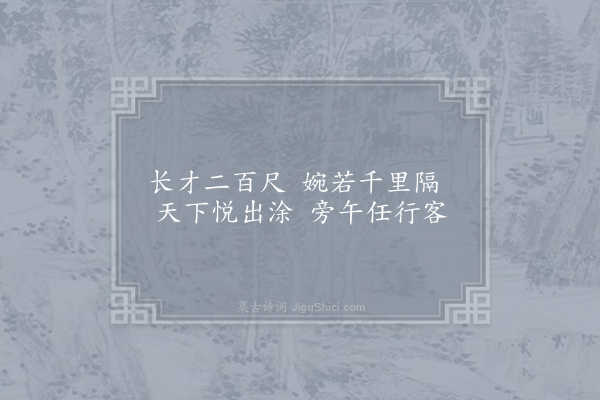 长才二百尺 婉若千里隔
天下悦出涂 旁午任行客

集古诗词 JiguShici.com